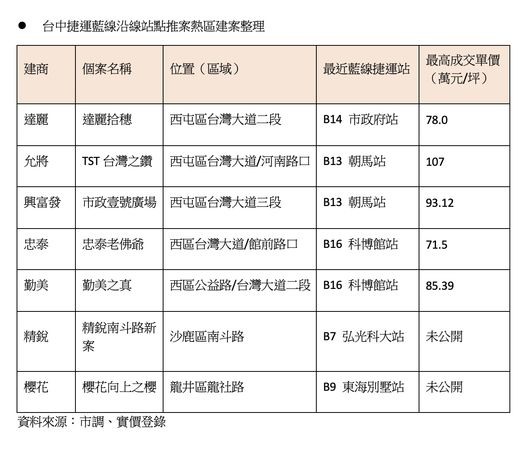 ● 台中捷運藍線沿線站點推案熱區建案整理

| 建商 | 個案名稱 | 位置（區域） | 最近藍線捷運站 | 最高成交單價（萬元/坪） |
|---|---|---|---|---|
| 達麗 | 達麗拾穗 | 西屯區台灣大道二段 | B14 市政府站 | 78.0 |
| 允將 | TST 台灣之鑽 | 西屯區台灣大道/河南路口 | B13 朝馬站 | 107 |
| 興富發 | 市政壹號廣場 | 西屯區台灣大道三段 | B13 朝馬站 | 93.12 |
| 忠泰 | 忠泰老佛爺 | 西區台灣大道/館前路口 | B16 科博館站 | 71.5 |
| 勤美 | 勤美之真 | 西區公益路/台灣大道二段 | B16 科博館站 | 85.39 |
| 精銳 | 精銳南斗路新案 | 沙鹿區南斗路 | B7 弘光科大站 | 未公開 |
| 櫻花 | 櫻花向上之櫻 | 龍井區龍社路 | B9 東海別墅站 | 未公開 |

資料來源：市調、實價登錄